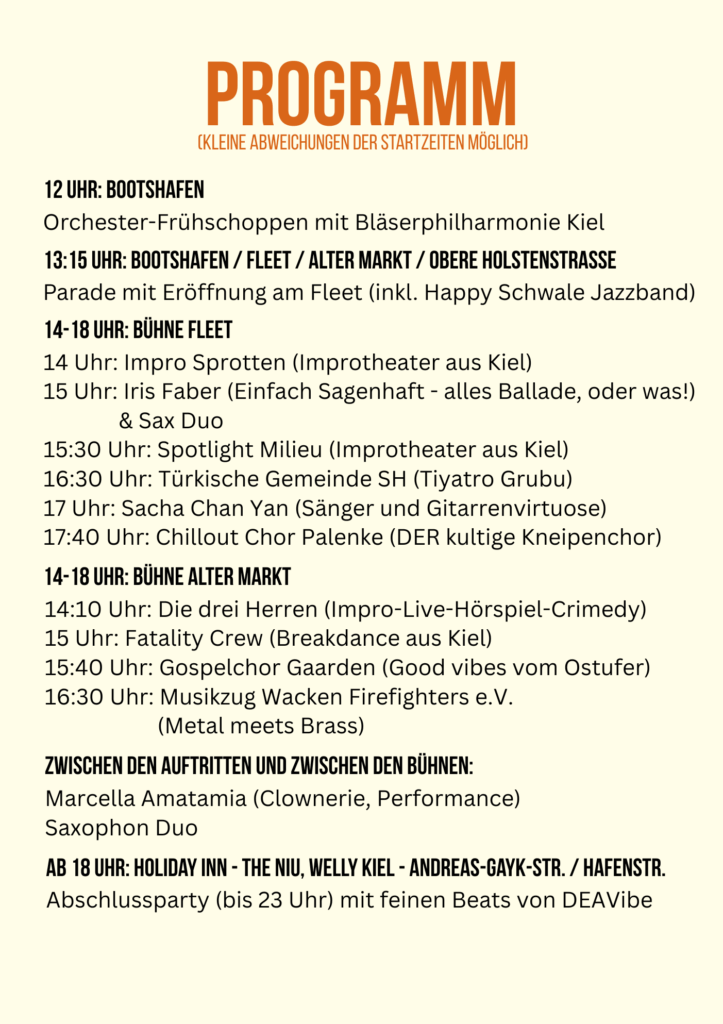 PROGRAMM
(KLEINE ABWEICHUNGEN DER STARTZEITEN MÖGLICH)

12 UHR: BOOTSHAFEN
Orchester-Frühschoppen mit Bläserphilharmonie Kiel

13:15 UHR: BOOTSHAFEN / FLEET / ALTER MARKT / OBERE HOLSTENSTRASSE
Parade mit Eröffnung am Fleet (inkl. Happy Schwale Jazzband)

14-18 UHR: BÜHNE FLEET
14 Uhr: Impro Sprotten (Improtheater aus Kiel)
15 Uhr: Iris Faber (Einfach Sagenhaft - alles Ballade, oder was!) & Sax Duo
15:30 Uhr: Spotlight Milieu (Improtheater aus Kiel)
16:30 Uhr: Türkische Gemeinde SH (Tiyatro Grubu)
17 Uhr: Sacha Chan Yan (Sänger und Gitarrenvirtuose)
17:40 Uhr: Chillout Chor Palenke (DER kultige Kneipenchor)

14-18 UHR: BÜHNE ALTER MARKT
14:10 Uhr: Die drei Herren (Impro-Live-Hörspiel-Crimedy)
15 Uhr: Fatality Crew (Breakdance aus Kiel)
15:40 Uhr: Gospelchor Gaarden (Good vibes vom Ostufer)
16:30 Uhr: Musikzug Wacken Firefighters e.V. (Metal meets Brass)

ZWISCHEN DEN AUFTRITTEN UND ZWISCHEN DEN BÜHNEN:
Marcella Amatamia (Clownerie, Performance)
Saxophon Duo

AB 18 UHR: HOLIDAY INN - THE NIU, WELLY KIEL - ANDREAS-GAYK-STR. / HAFENSTR.
Abschlussparty (bis 23 Uhr) mit feinen Beats von DEAVibe